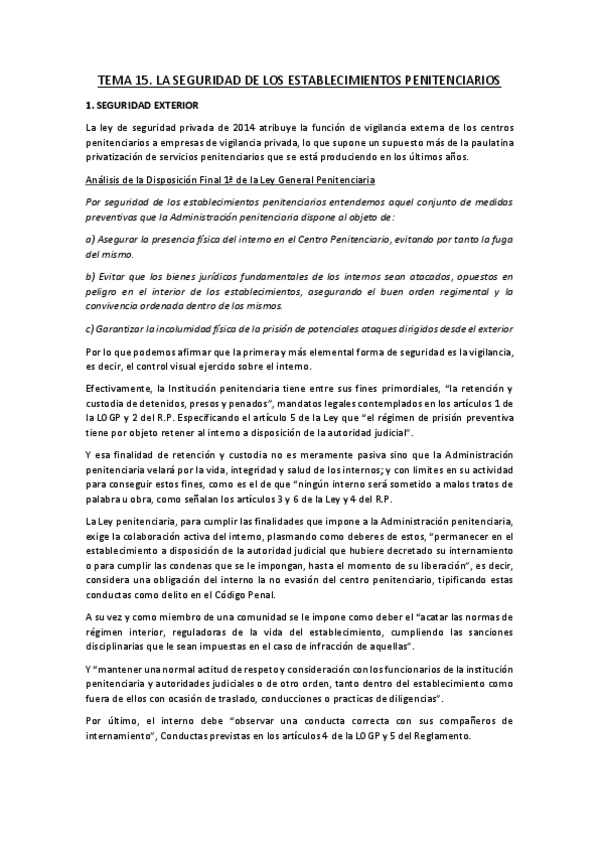 TEMA 15. LA SEGURIDAD DE LOS ESTABLECIMIENTOS PENITENCIARIOS

1. SEGURIDAD EXTERIOR

La ley de seguridad privada de 2014 atribuye la función de vigilancia externa de los centros penitenciarios a empresas de vigilancia privada, lo que supone un supuesto más de la paulatina privatización de servicios penitenciarios que se está produciendo en los últimos años.

Análisis de la Disposición Final 1ª de la Ley General Penitenciaria

Por seguridad de los establecimientos penitenciarios entendemos aquel conjunto de medidas preventivas que la Administración penitenciaria dispone al objeto de:

a) Asegurar la presencia física del interno en el Centro Penitenciario, evitando por tanto la fuga del mismo.

b) Evitar que los bienes jurídicos fundamentales de los internos sean atacados, opuestos en peligro en el interior de los establecimientos, asegurando el buen orden regimental y la convivencia ordenada dentro de los mismos.

c) Garantizar la incolumidad física de la prisión de potenciales ataques dirigidos desde el exterior

Por lo que podemos afirmar que la primera y más elemental forma de seguridad es la vigilancia, es decir, el control visual ejercido sobre el interno.

Efectivamente, la Institución penitenciaria tiene entre sus fines primordiales, "la retención y custodia de detenidos, presos y penados", mandatos legales contemplados en los artículos 1 de la LOGP y 2 del R.P. Especificando el artículo 5 de la Ley que "el régimen de prisión preventiva tiene por objeto retener al interno a disposición de la autoridad judicial".

Y esa finalidad de retención y custodia no es meramente pasiva sino que la Administración penitenciaria velará por la vida, integridad y salud de los internos; y con limites en su actividad para conseguir estos fines, como es el de que "ningún interno será sometido a malos tratos de palabra u obra, como señalan los artículos 3 y 6 de la Ley y 4 del R.P.

La Ley penitenciaria, para cumplir las finalidades que impone a la Administración penitenciaria, exige la colaboración activa del interno, plasmando como deberes de estos, "permanecer en el establecimiento a disposición de la autoridad judicial que hubiere decretado su internamiento o para cumplir las condenas que se le impongan, hasta el momento de su liberación", es decir, considera una obligación del interno la no evasión del centro penitenciario, tipificando estas conductas como delito en el Código Penal.

A su vez y como miembro de una comunidad se le impone como deber el "acatar las normas de régimen interior, reguladoras de la vida del establecimiento, cumpliendo las sanciones disciplinarias que le sean impuestas en el caso de infracción de aquellas".

Y "mantener una normal actitud de respeto y consideración con los funcionarios de la institución penitenciaria y autoridades judiciales o de otro orden, tanto dentro del establecimiento como fuera de ellos con ocasión de traslado, conducciones o practicas de diligencias".

Por último, el interno debe "observar una conducta correcta con sus compañeros de internamiento", Conductas previstas en los artículos 4 de la LOGP y 5 del Reglamento.